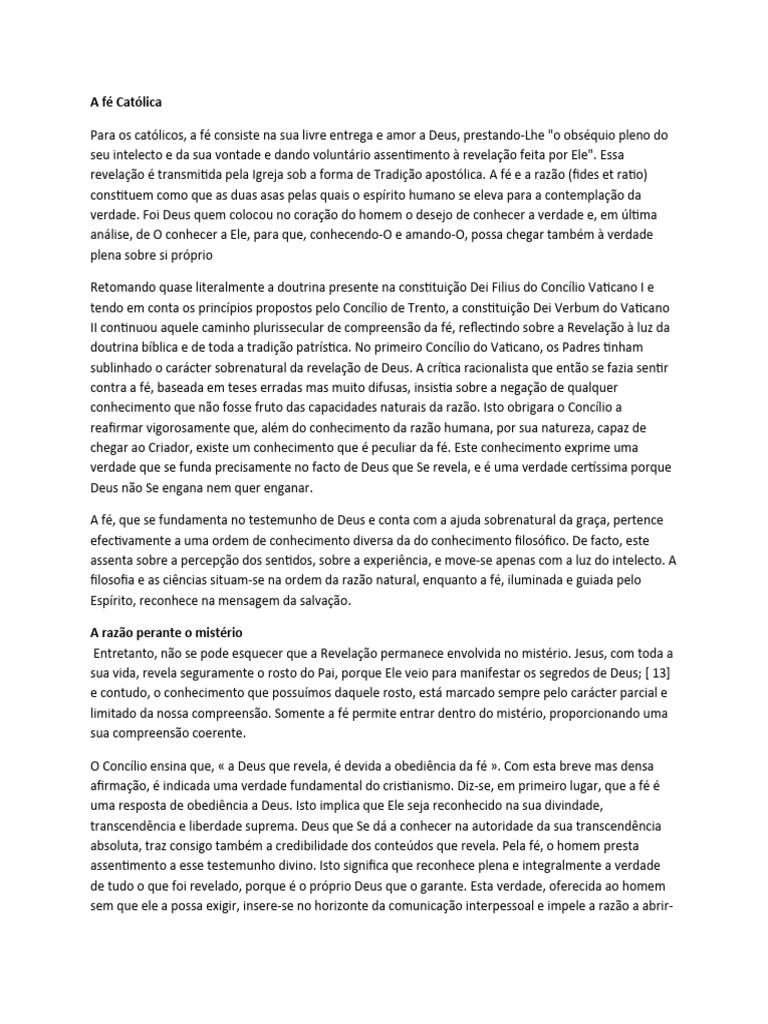 A fé Católica

Para os católicos, a fé consiste na sua livre entrega e amor a Deus, prestando-Lhe "o obséquio pleno do seu intelecto e da sua vontade e dando voluntário assentimento à revelação feita por Ele". Essa revelação é transmitida pela Igreja sob a forma de Tradição apostólica. A fé e a razão (fides et ratio) constituem como que as duas asas pelas quais o espírito humano se eleva para a contemplação da verdade. Foi Deus quem colocou no coração do homem o desejo de conhecer a verdade e, em última análise, de O conhecer a Ele, para que, conhecendo-O e amando-O, possa chegar também à verdade plena sobre si próprio

Retomando quase literalmente a doutrina presente na constituição Dei Filius do Concílio Vaticano I e tendo em conta os princípios propostos pelo Concílio de Trento, a constituição Dei Verbum do Vaticano II continuou aquele caminho plurissecular de compreensão da fé, reflectindo sobre a Revelação à luz da doutrina bíblica e de toda a tradição patrística. No primeiro Concílio do Vaticano, os Padres tinham sublinhado o carácter sobrenatural da revelação de Deus. A crítica racionalista que então se fazia sentir contra a fé, baseada em teses erradas mas muito difusas, insistia sobre a negação de qualquer conhecimento que não fosse fruto das capacidades naturais da razão. Isto obrigara o Concílio a reafirmar vigorosamente que, além do conhecimento da razão humana, por sua natureza, capaz de chegar ao Criador, existe um conhecimento que é peculiar da fé. Este conhecimento exprime uma verdade que se funda precisamente no facto de Deus que Se revela, e é uma verdade certíssima porque Deus não Se engana nem quer enganar.

A fé, que se fundamenta no testemunho de Deus e conta com a ajuda sobrenatural da graça, pertence efectivamente a uma ordem de conhecimento diversa da do conhecimento filosófico. De facto, este assenta sobre a percepção dos sentidos, sobre a experiência, e move-se apenas com a luz do intelecto. A filosofia e as ciências situam-se na ordem da razão natural, enquanto a fé, iluminada e guiada pelo Espírito, reconhece na mensagem da salvação.

A razão perante o mistério
Entretanto, não se pode esquecer que a Revelação permanece envolvida no mistério. Jesus, com toda a sua vida, revela seguramente o rosto do Pai, porque Ele veio para manifestar os segredos de Deus; [ 13] e contudo, o conhecimento que possuímos daquele rosto, está marcado sempre pelo carácter parcial e limitado da nossa compreensão. Somente a fé permite entrar dentro do mistério, proporcionando uma sua compreensão coerente.

O Concílio ensina que, « a Deus que revela, é devida a obediência da fé ». Com esta breve mas densa afirmação, é indicada uma verdade fundamental do cristianismo. Diz-se, em primeiro lugar, que a fé é uma resposta de obediência a Deus. Isto implica que Ele seja reconhecido na sua divindade, transcendência e liberdade suprema. Deus que Se dá a conhecer na autoridade da sua transcendência absoluta, traz consigo também a credibilidade dos conteúdos que revela. Pela fé, o homem presta assentimento a esse testemunho divino. Isto significa que reconhece plena e integralmente a verdade de tudo o que foi revelado, porque é o próprio Deus que o garante. Esta verdade, oferecida ao homem sem que ele a possa exigir, insere-se no horizonte da comunicação interpessoal e impele a razão a abrir-